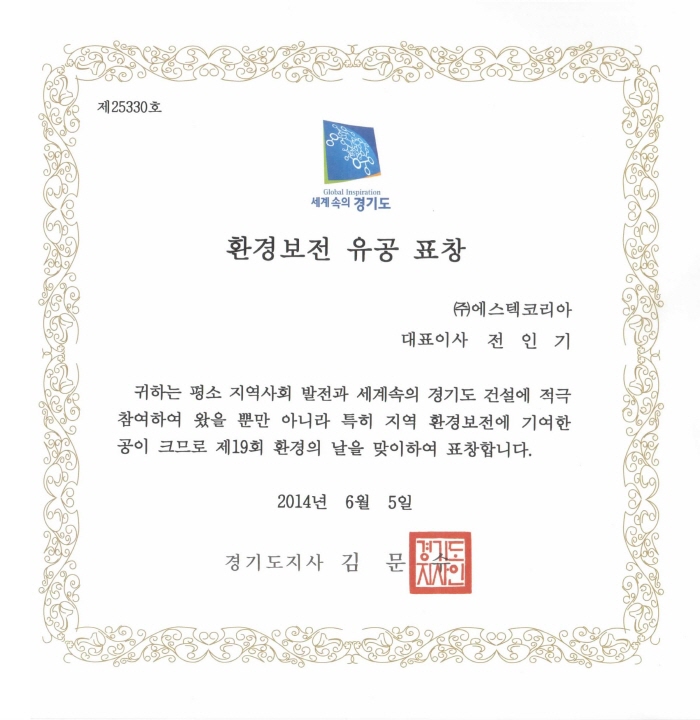 제25330호

Global Inspiration
세계속의 경기도

환경보전 유공 표창

㈜에스텍코리아
대표이사 전 인 기

귀하는 평소 지역사회 발전과 세계속의 경기도 건설에 적극 참여하여 왔을 뿐만 아니라 특히 지역 환경보전에 기여한 공이 크므로 제19회 환경의 날을 맞이하여 표창합니다.

2014년 6월 5일

경기도지사 김 문 수

경기도지사인